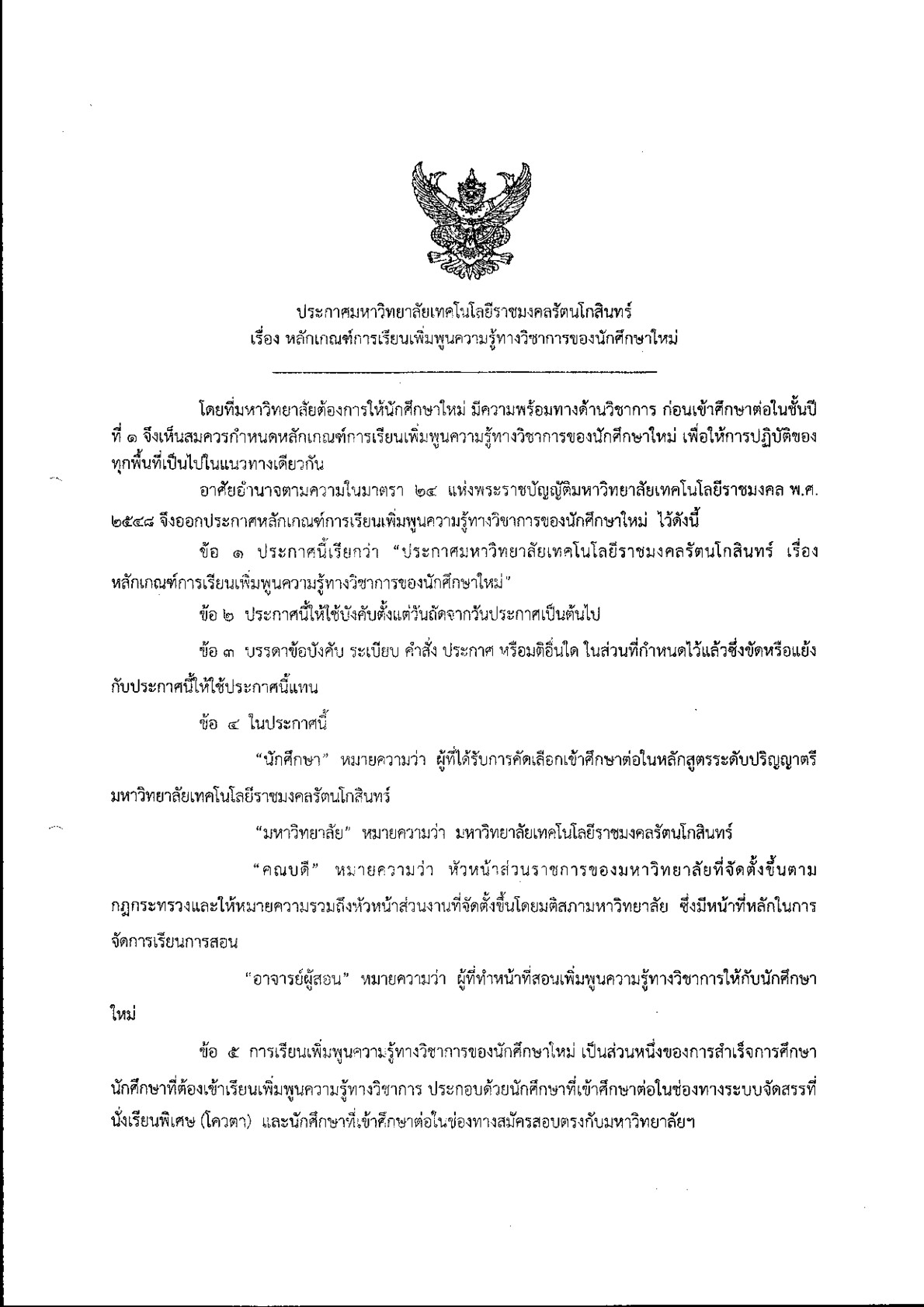 ประกาศมหาวิทยาลัยเทคโนโลยีราชมงคลรัตนโกสินทร์
เรื่อง หลักเกณฑ์การเรียนเพิ่มพูนความรู้ทางวิชาการของนักศึกษาใหม่

โดยที่มหาวิทยาลัยต้องการให้นักศึกษาใหม่ มีความพร้อมทางด้านวิชาการ ก่อนเข้าศึกษาต่อในชั้นปีที่ ๑ จึงเห็นสมควรกำหนดหลักเกณฑ์การเรียนเพิ่มพูนความรู้ทางวิชาการของนักศึกษาใหม่ เพื่อให้การปฏิบัติของทุกพื้นที่เป็นไปในแนวทางเดียวกัน

อาศัยอำนาจตามความในมาตรา ๒๔ แห่งพระราชบัญญัติมหาวิทยาลัยเทคโนโลยีราชมงคล พ.ศ. ๒๕๔๘ จึงออกประกาศหลักเกณฑ์การเรียนเพิ่มพูนความรู้ทางวิชาการของนักศึกษาใหม่ ไว้ดังนี้

ข้อ ๑ ประกาศนี้เรียกว่า "ประกาศมหาวิทยาลัยเทคโนโลยีราชมงคลรัตนโกสินทร์ เรื่อง หลักเกณฑ์การเรียนเพิ่มพูนความรู้ทางวิชาการของนักศึกษาใหม่"

ข้อ ๒ ประกาศนี้ให้ใช้บังคับตั้งแต่วันถัดจากวันประกาศเป็นต้นไป

ข้อ ๓ บรรดาข้อบังคับ ระเบียบ คำสั่ง ประกาศ หรือมติอื่นใด ในส่วนที่กำหนดไว้แล้วซึ่งขัดหรือแย้งกับประกาศนี้ให้ใช้ประกาศนี้แทน

ข้อ ๔ ในประกาศนี้

"นักศึกษา" หมายความว่า ผู้ที่ได้รับการคัดเลือกเข้าศึกษาต่อในหลักสูตรระดับปริญญาตรี มหาวิทยาลัยเทคโนโลยีราชมงคลรัตนโกสินทร์

"มหาวิทยาลัย" หมายความว่า มหาวิทยาลัยเทคโนโลยีราชมงคลรัตนโกสินทร์

"คณบดี" หมายความว่า หัวหน้าส่วนราชการของมหาวิทยาลัยที่จัดตั้งขึ้นตามกฎกระทรวงและให้หมายความรวมถึงหัวหน้าส่วนงานที่จัดตั้งขึ้นโดยมติสภามหาวิทยาลัย ซึ่งมีหน้าที่หลักในการจัดการเรียนการสอน

"อาจารย์ผู้สอน" หมายความว่า ผู้ที่ทำหน้าที่สอนเพิ่มพูนความรู้ทางวิชาการให้กับนักศึกษาใหม่

ข้อ ๕ การเรียนเพิ่มพูนความรู้ทางวิชาการของนักศึกษาใหม่ เป็นส่วนหนึ่งของการสำเร็จการศึกษา นักศึกษาที่ต้องเข้าเรียนเพิ่มพูนความรู้ทางวิชาการ ประกอบด้วยนักศึกษาที่เข้าศึกษาต่อในช่องทางระบบจัดสรรที่นั่งเรียนพิเศษ (โควตา) และนักศึกษาที่เข้าศึกษาต่อในช่องทางสมัครสอบตรงกับมหาวิทยาลัยฯ